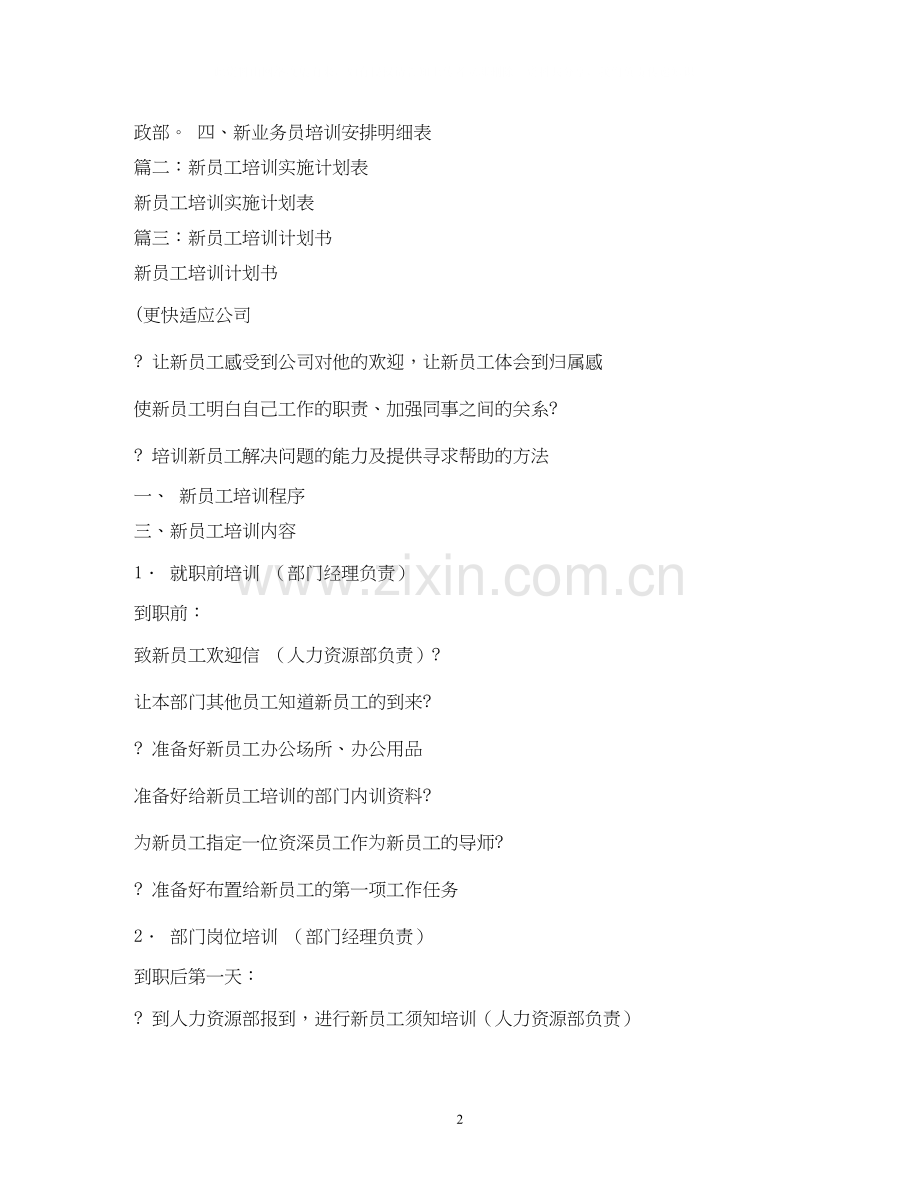 政部。 四、新业务员培训安排明细表

篇二：新员工培训实施计划表

新员工培训实施计划表

篇三：新员工培训计划书

新员工培训计划书

(更快适应公司

? 让新员工感受到公司对他的欢迎，让新员工体会到归属感

使新员工明白自己工作的职责、加强同事之间的关系?

? 培训新员工解决问题的能力及提供寻求帮助的方法

一、 新员工培训程序

三、新员工培训内容

1． 就职前培训 （部门经理负责）

到职前：

致新员工欢迎信 （人力资源部负责）?

让本部门其他员工知道新员工的到来?

? 准备好新员工办公场所、办公用品

准备好给新员工培训的部门内训资料?

为新员工指定一位资深员工作为新员工的导师?

? 准备好布置给新员工的第一项工作任务

2． 部门岗位培训 （部门经理负责）

到职后第一天：

? 到人力资源部报到，进行新员工须知培训（人力资源部负责）

www.zixin.com.cn

2